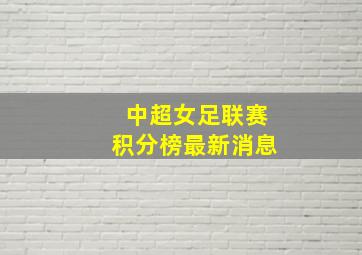 中超女足联赛
积分榜最新消息